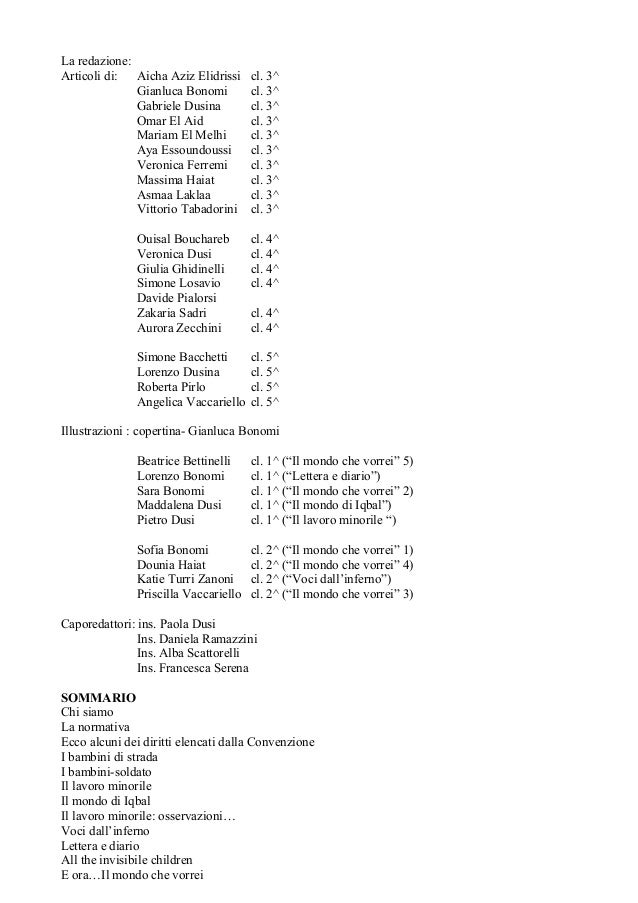 La redazione:
Articoli di: Aicha Aziz Elidrissi cl. 3^
Gianluca Bonomi cl. 3^
Gabriele Dusina cl. 3^
Omar El Aid cl. 3^
Mariam El Melhi cl. 3^
Aya Essoundoussi cl. 3^
Veronica Ferremi cl. 3^
Massima Haiat cl. 3^
Asmaa Laklaa cl. 3^
Vittorio Tabadorini cl. 3^

Ouisal Bouchareb cl. 4^
Veronica Dusi cl. 4^
Giulia Ghidinelli cl. 4^
Simone Losavio cl. 4^
Davide Pialorsi
Zakaria Sadri cl. 4^
Aurora Zecchini cl. 4^

Simone Bacchetti cl. 5^
Lorenzo Dusina cl. 5^
Roberta Pirlo cl. 5^
Angelica Vaccariello cl. 5^

Illustrazioni : copertina- Gianluca Bonomi

Beatrice Bettinelli cl. 1^ (“Il mondo che vorrei” 5)
Lorenzo Bonomi cl. 1^ (“Lettera e diario”)
Sara Bonomi cl. 1^ (“Il mondo che vorrei” 2)
Maddalena Dusi cl. 1^ (“Il mondo di Iqbal”)
Pietro Dusi cl. 1^ (“Il lavoro minorile “)

Sofia Bonomi cl. 2^ (“Il mondo che vorrei” 1)
Dounia Haiat cl. 2^ (“Il mondo che vorrei” 4)
Katie Turri Zanoni cl. 2^ (“Voci dall’inferno”)
Priscilla Vaccariello cl. 2^ (“Il mondo che vorrei” 3)

Caporedattori: ins. Paola Dusi
Ins. Daniela Ramazzini
Ins. Alba Scattorelli
Ins. Francesca Serena

SOMMARIO
Chi siamo
La normativa
Ecco alcuni dei diritti elencati dalla Convenzione
I bambini di strada
I bambini-soldato
Il lavoro minorile
Il mondo di Iqbal
Il lavoro minorile: osservazioni…
Voci dall’inferno
Lettera e diario
All the invisibile children
E ora…Il mondo che vorrei